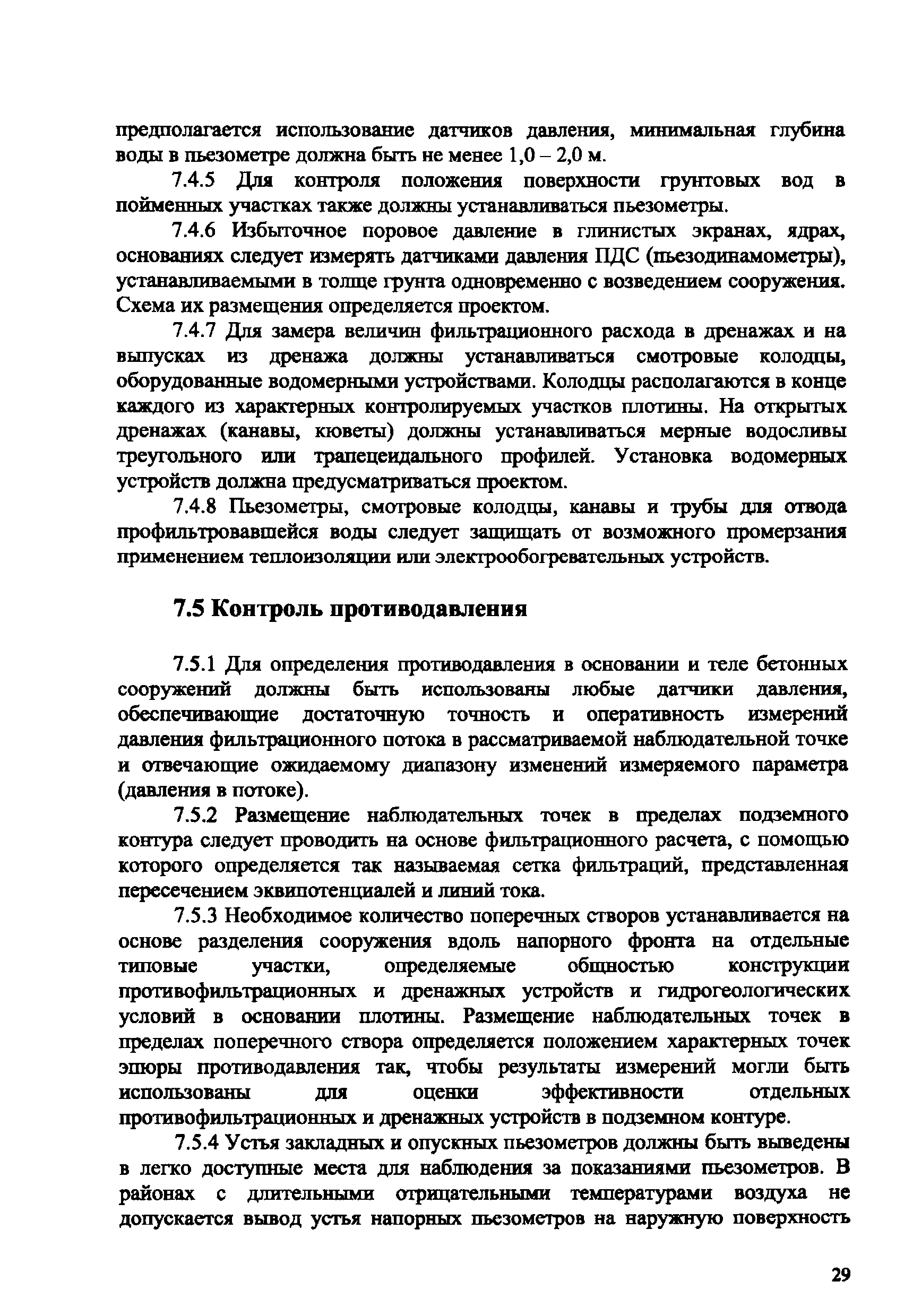 предполагается использование датчиков давления, минимальная глубина воды в пьезометре должна быть не менее 1,0 – 2,0 м.

7.4.5 Для контроля положения поверхности грунтовых вод в пойменных участках также должны устанавливаться пьезометры.

7.4.6 Избыточное поровое давление в глинистых экранах, ядрах, основаниях следует измерять датчиками давления ПДС (пьезодинамометры), устанавливаемыми в толще грунта одновременно с возведением сооружения. Схема их размещения определяется проектом.

7.4.7 Для замера величин фильтрационного расхода в дренажах и на выпусках из дренажа должны устанавливаться смотровые колодцы, оборудованные водомерными устройствами. Колодцы располагаются в конце каждого из характерных контролируемых участков плотины. На открытых дренажах (канавы, кюветы) должны устанавливаться мерные водосливы треугольного или трапецеидального профилей. Установка водомерных устройств должна предусматриваться проектом.

7.4.8 Пьезометры, смотровые колодцы, канавы и трубы для отвода профильтровавшейся воды следует защищать от возможного промерзания применением теплоизоляции или электрообогревательных устройств.

7.5 Контроль противодавления

7.5.1 Для определения противодавления в основании и теле бетонных сооружений должны быть использованы любые датчики давления, обеспечивающие достаточную точность и оперативность измерений давления фильтрационного потока в рассматриваемой наблюдательной точке и отвечающие ожидаемому диапазону изменений измеряемого параметра (давления в потоке).

7.5.2 Размещение наблюдательных точек в пределах подземного контура следует проводить на основе фильтрационного расчета, с помощью которого определяется так называемая сетка фильтраций, представленная пересечением эквипотенциалей и линий тока.

7.5.3 Необходимое количество поперечных створов устанавливается на основе разделения сооружения вдоль напорного фронта на отдельные типовые участки, определяемые общностью конструкции противофильтрационных и дренажных устройств и гидрогеологических условий в основании плотины. Размещение наблюдательных точек в пределах поперечного створа определяется положением характерных точек эпюры противодавления так, чтобы результаты измерений могли быть использованы для оценки эффективности отдельных противофильтрационных и дренажных устройств в подземном контуре.

7.5.4 Устья закладных и опускных пьезометров должны быть выведены в легко доступные места для наблюдения за показаниями пьезометров. В районах с длительными отрицательными температурами воздуха не допускается вывод устья напорных пьезометров на наружную поверхность

29